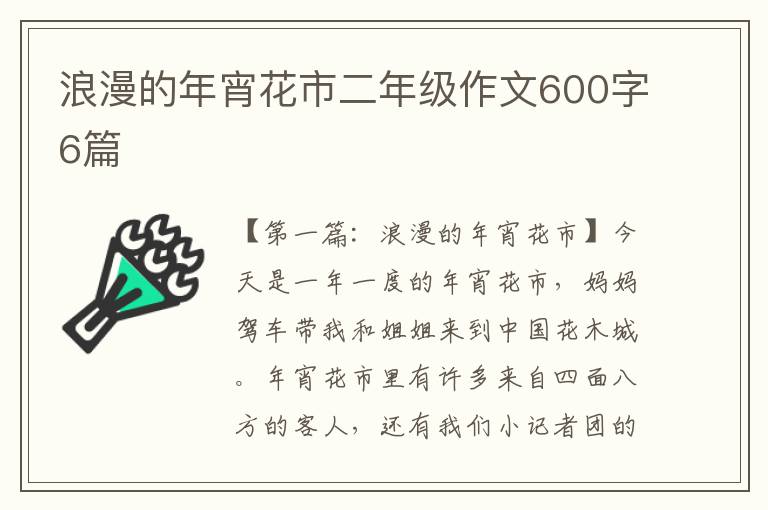 浪漫的年宵花市二年级作文600字6篇

【第一篇：浪漫的年宵花市】今天是一年一度的年宵花市，妈妈驾车带我和姐姐来到中国花木城。年宵花市里有许多来自四面八方的客人，还有我们小记者团的